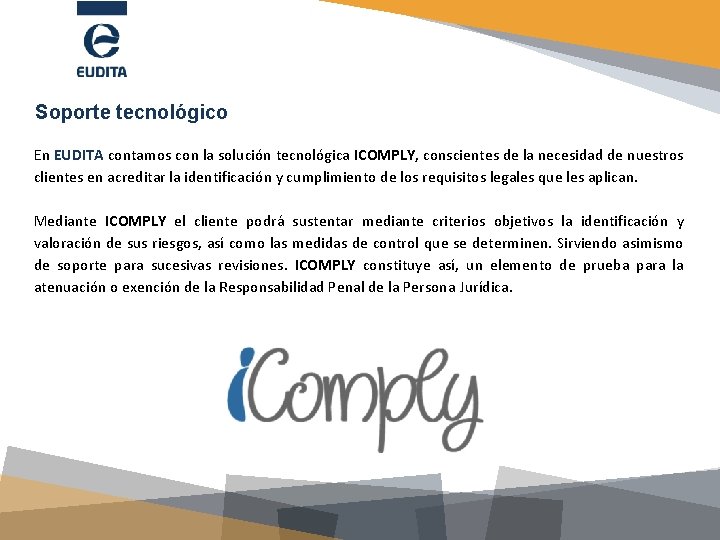 EUDITA

Soporte tecnológico

En EUDITA contamos con la solución tecnológica ICOMPLY, conscientes de la necesidad de nuestros clientes en acreditar la identificación y cumplimiento de los requisitos legales que les aplican.

Mediante ICOMPLY el cliente podrá sustentar mediante criterios objetivos la identificación y valoración de sus riesgos, así como las medidas de control que se determinen. Sirviendo asimismo de soporte para sucesivas revisiones. ICOMPLY constituye así, un elemento de prueba para la atenuación o exención de la Responsabilidad Penal de la Persona Jurídica.

iComply